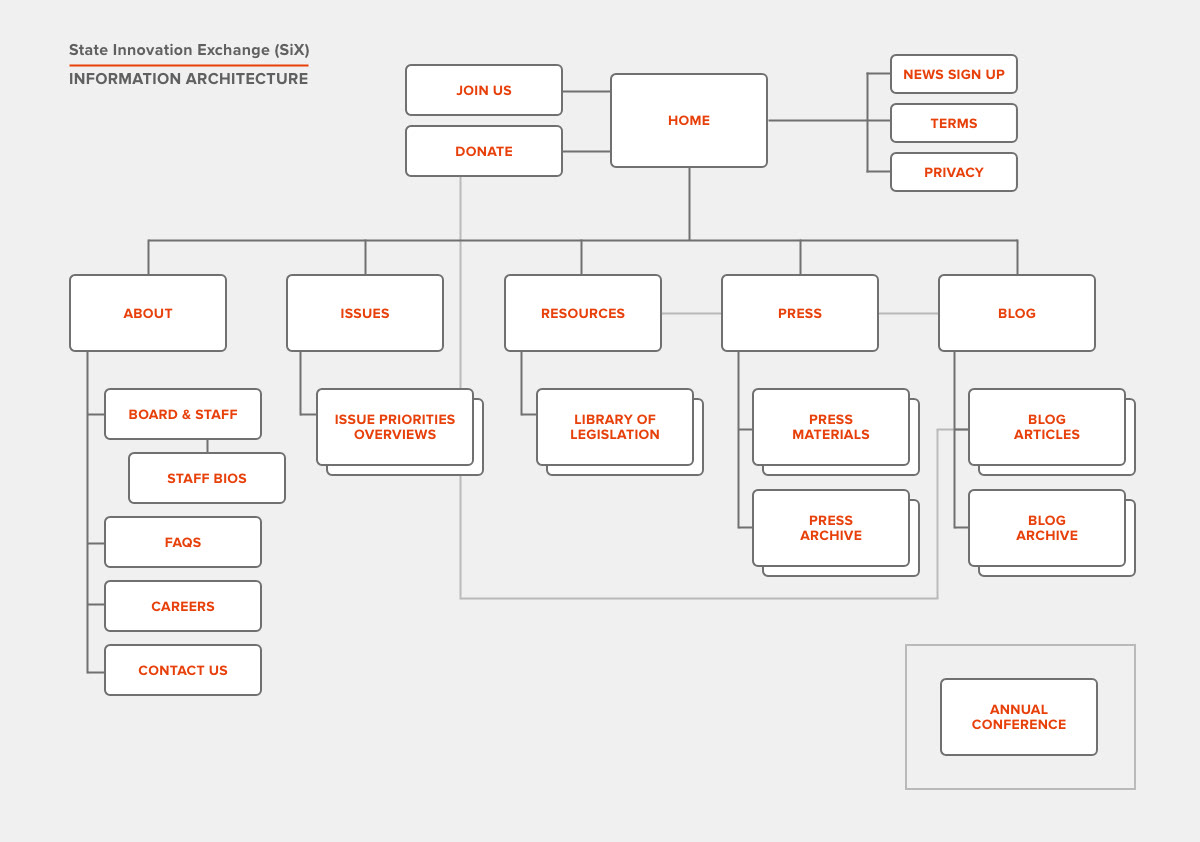 State Innovation Exchange (SiX)
INFORMATION ARCHITECTURE

JOIN US
DONATE
HOME
NEWS SIGN UP
TERMS
PRIVACY

ABOUT
BOARD & STAFF
STAFF BIOS
FAQS
CAREERS
CONTACT US

ISSUES
ISSUE PRIORITIES OVERVIEWS

RESOURCES
LIBRARY OF LEGISLATION

PRESS
PRESS MATERIALS
PRESS ARCHIVE

BLOG
BLOG ARTICLES
BLOG ARCHIVE

ANNUAL CONFERENCE